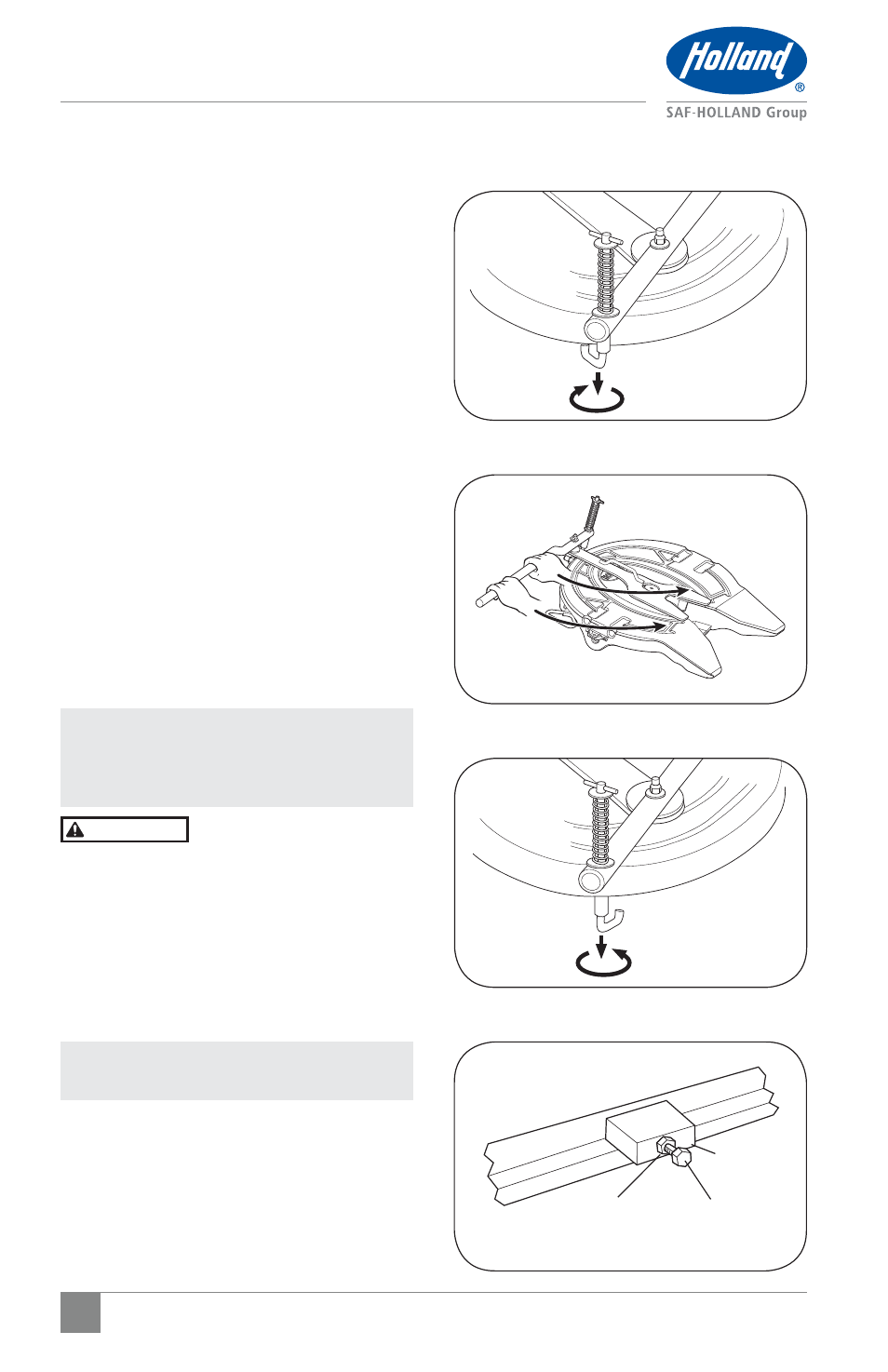 Holland®
SAF-HOLLAND Group